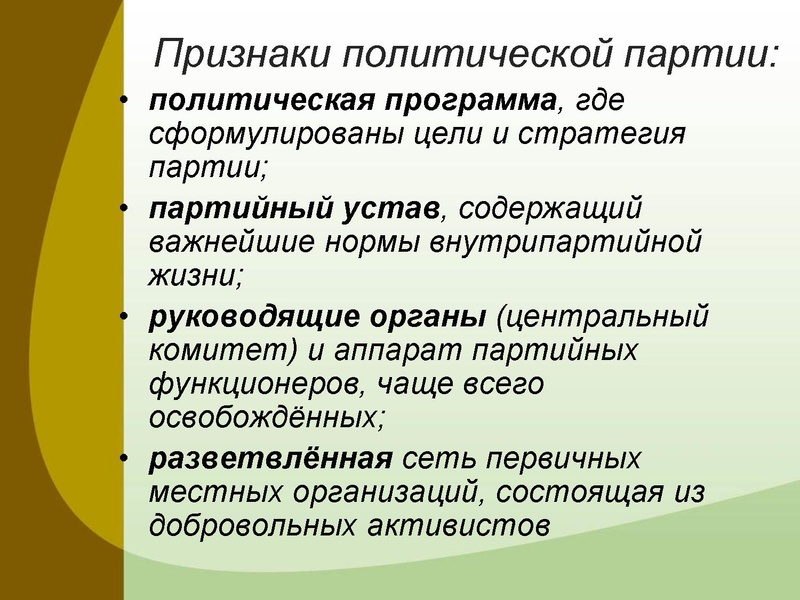 Признаки политической партии:

• политическая программа, где сформулированы цели и стратегия партии;
• партийный устав, содержащий важнейшие нормы внутрипартийной жизни;
• руководящие органы (центральный комитет) и аппарат партийных функционеров, чаще всего освобождённых;
• разветвлённая сеть первичных местных организаций, состоящая из добровольных активистов